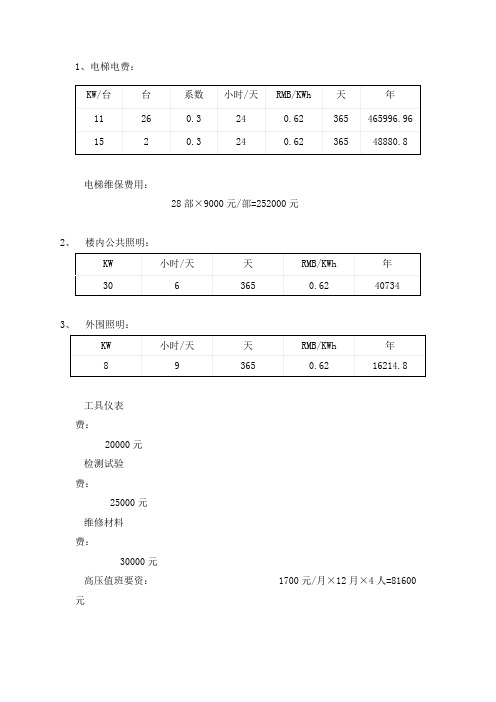 1、电梯电费：

| KW/台 | 台 | 系数 | 小时/天 | RMB/KWh | 天 | 年 |
|---|---|---|---|---|---|---|
| 11 | 26 | 0.3 | 24 | 0.62 | 365 | 465996.96 |
| 15 | 2 | 0.3 | 24 | 0.62 | 365 | 48880.8 |

电梯维保费用：

28 部×9000 元/部=252000 元

2、 楼内公共照明：

| KW | 小时/天 | 天 | RMB/KWh | 年 |
|---|---|---|---|---|
| 30 | 6 | 365 | 0.62 | 40734 |

3、 外围照明：

| KW | 小时/天 | 天 | RMB/KWh | 年 |
|---|---|---|---|---|
| 8 | 9 | 365 | 0.62 | 16214.8 |

工具仪表费：

20000 元

检测试验费：

25000 元

维修材料费：

30000 元

高压值班要资： 1700 元/月×12 月×4 人=81600 元